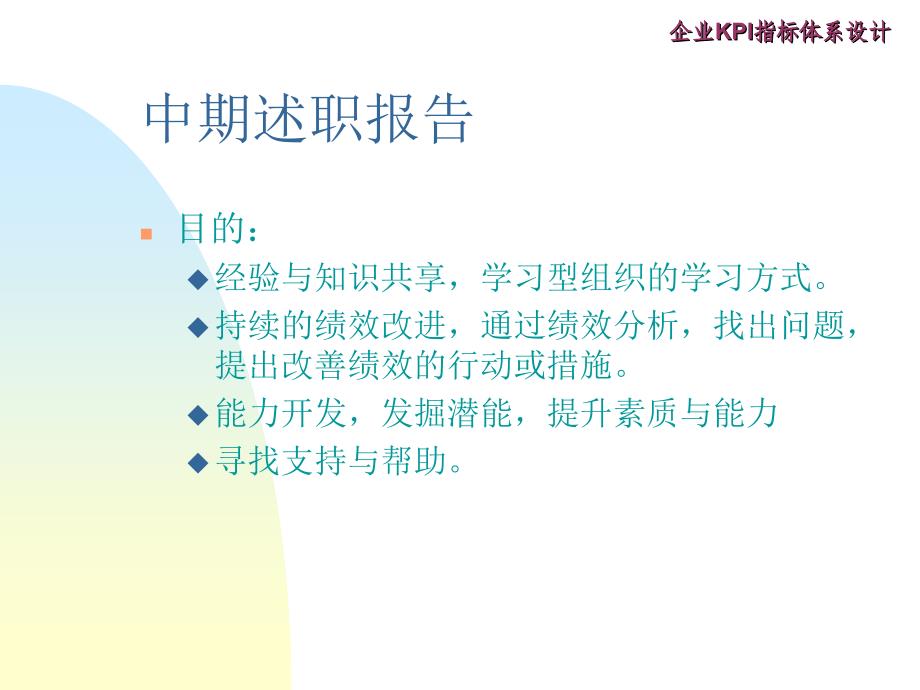 企业KPI指标体系设计

中期述职报告

目的：

经验与知识共享，学习型组织的学习方式。

持续的绩效改进，通过绩效分析，找出问题，提出改善绩效的行动或措施。

能力开发，发掘潜能，提升素质与能力

寻找支持与帮助。